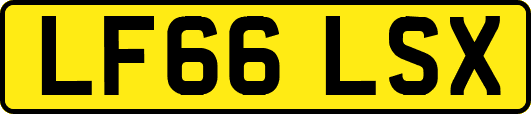 LF66 LSX